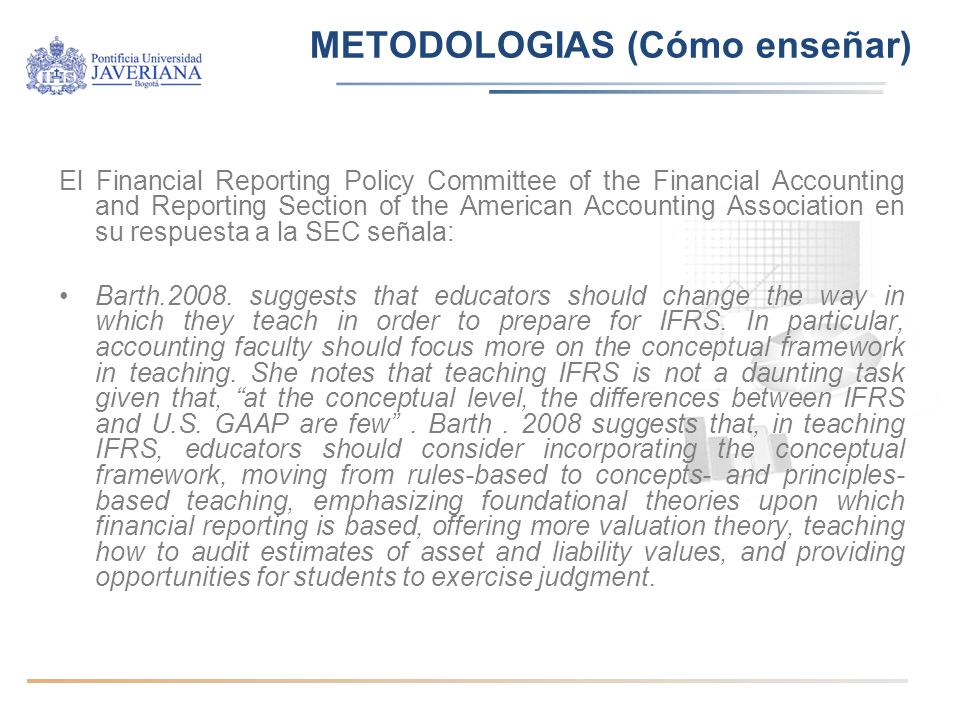 Pontificia Universidad
JAVERIANA
Bogotá

METODOLOGIAS (Cómo enseñar)

El Financial Reporting Policy Committee of the Financial Accounting and Reporting Section of the American Accounting Association en su respuesta a la SEC señala:

• Barth.2008. suggests that educators should change the way in which they teach in order to prepare for IFRS. In particular, accounting faculty should focus more on the conceptual framework in teaching. She notes that teaching IFRS is not a daunting task given that, “at the conceptual level, the differences between IFRS and U.S. GAAP are few” . Barth . 2008 suggests that, in teaching IFRS, educators should consider incorporating the conceptual framework, moving from rules-based to concepts- and principles-based teaching, emphasizing foundational theories upon which financial reporting is based, offering more valuation theory, teaching how to audit estimates of asset and liability values, and providing opportunities for students to exercise judgment.